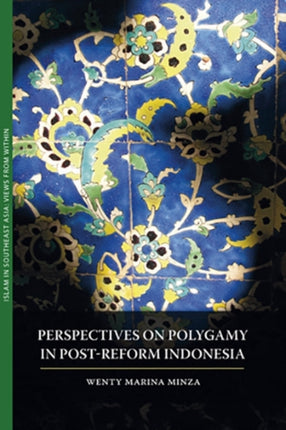 ISLAM IN SOUTHEAST ASIA: VIEWS FROM WITHIN

PERSPECTIVES ON POLYGAMY IN POST-REFORM INDONESIA

WENTY MARINA MINZA